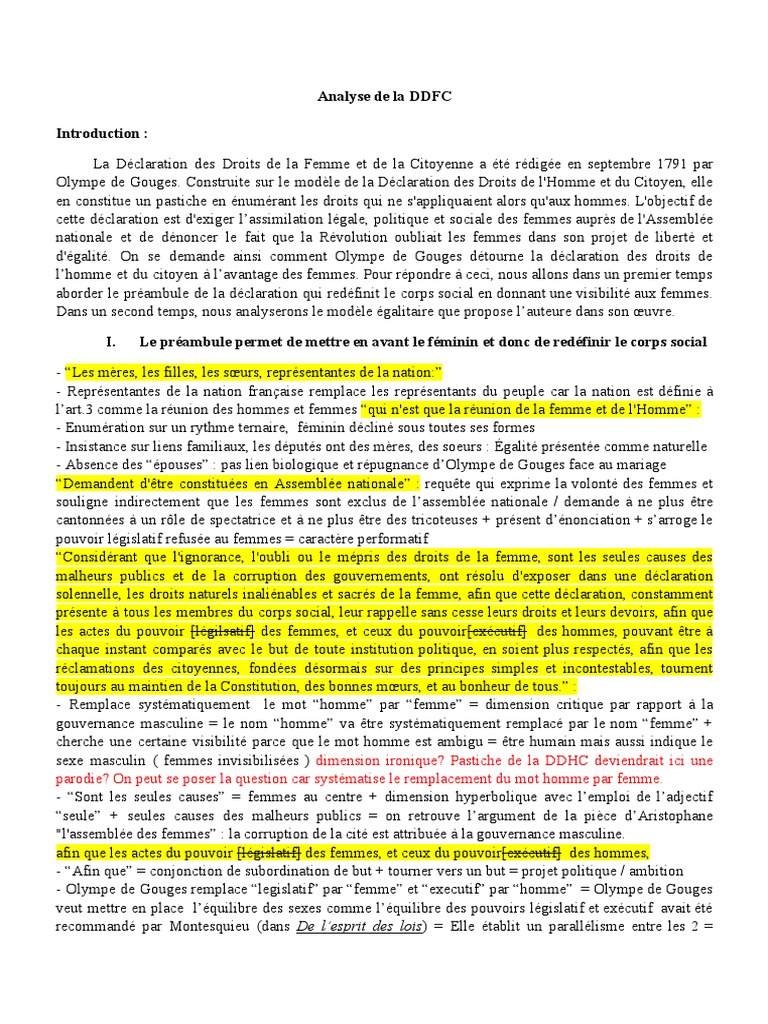 Analyse de la DDFC

Introduction :

La Déclaration des Droits de la Femme et de la Citoyenne a été rédigée en septembre 1791 par Olympe de Gouges. Construite sur le modèle de la Déclaration des Droits de l'Homme et du Citoyen, elle en constitue un pastiche en énumérant les droits qui ne s'appliquaient alors qu'aux hommes. L'objectif de cette déclaration est d'exiger l'assimilation légale, politique et sociale des femmes auprès de l'Assemblée nationale et de dénoncer le fait que la Révolution oubliait les femmes dans son projet de liberté et d'égalité. On se demande ainsi comment Olympe de Gouges détourne la déclaration des droits de l'homme et du citoyen à l'avantage des femmes. Pour répondre à ceci, nous allons dans un premier temps aborder le préambule de la déclaration qui redéfinit le corps social en donnant une visibilité aux femmes. Dans un second temps, nous analyserons le modèle égalitaire que propose l'auteure dans son œuvre.

I. Le préambule permet de mettre en avant le féminin et donc de redéfinir le corps social

- "Les mères, les filles, les sœurs, représentantes de la nation:"
- Représentantes de la nation française remplace les représentants du peuple car la nation est définie à l'art.3 comme la réunion des hommes et femmes "qui n'est que la réunion de la femme et de l'Homme" :
- Enumération sur un rythme ternaire, féminin décliné sous toutes ses formes
- Insistance sur liens familiaux, les députés ont des mères, des soeurs : Égalité présentée comme naturelle
- Absence des "épouses" : pas lien biologique et répugnance d'Olympe de Gouges face au mariage
"Demandent d'être constituées en Assemblée nationale" : requête qui exprime la volonté des femmes et souligne indirectement que les femmes sont exclus de l'assemblée nationale / demande à ne plus être cantonnées à un rôle de spectatrice et à ne plus être des tricoteuses + présent d'énonciation + s'arroge le pouvoir législatif refusée au femmes = caractère performatif
"Considérant que l'ignorance, l'oubli ou le mépris des droits de la femme, sont les seules causes des malheurs publics et de la corruption des gouvernements, ont résolu d'exposer dans une déclaration solennelle, les droits naturels inaliénables et sacrés de la femme, afin que cette déclaration, constamment présente à tous les membres du corps social, leur rappelle sans cesse leurs droits et leurs devoirs, afin que les actes du pouvoir [législatif] des femmes, et ceux du pouvoir[exécutif] des hommes, pouvant être à chaque instant comparés avec le but de toute institution politique, en soient plus respectés, afin que les réclamations des citoyennes, fondées désormais sur des principes simples et incontestables, tournent toujours au maintien de la Constitution, des bonnes mœurs, et au bonheur de tous." :
- Remplace systématiquement le mot "homme" par "femme" = dimension critique par rapport à la gouvernance masculine = le nom "homme" va être systématiquement remplacé par le nom "femme" + cherche une certaine visibilité parce que le mot homme est ambigu = être humain mais aussi indique le sexe masculin ( femmes invisibilisées ) dimension ironique? Pastiche de la DDHC deviendrait ici une parodie? On peut se poser la question car systématise le remplacement du mot homme par femme.
- "Sont les seules causes" = femmes au centre + dimension hyperbolique avec l'emploi de l'adjectif "seule" + seules causes des malheurs publics = on retrouve l'argument de la pièce d'Aristophane "l'assemblée des femmes" : la corruption de la cité est attribuée à la gouvernance masculine.
afin que les actes du pouvoir [législatif] des femmes, et ceux du pouvoir[exécutif] des hommes,
- "Afin que" = conjonction de subordination de but + tourner vers un but = projet politique / ambition
- Olympe de Gouges remplace "legislatif" par "femme" et "executif" par "homme" = Olympe de Gouges veut mettre en place l'équilibre des sexes comme l'équilibre des pouvoirs législatif et exécutif avait été recommandé par Montesquieu (dans De l'esprit des lois) = Elle établit un parallélisme entre les 2 =